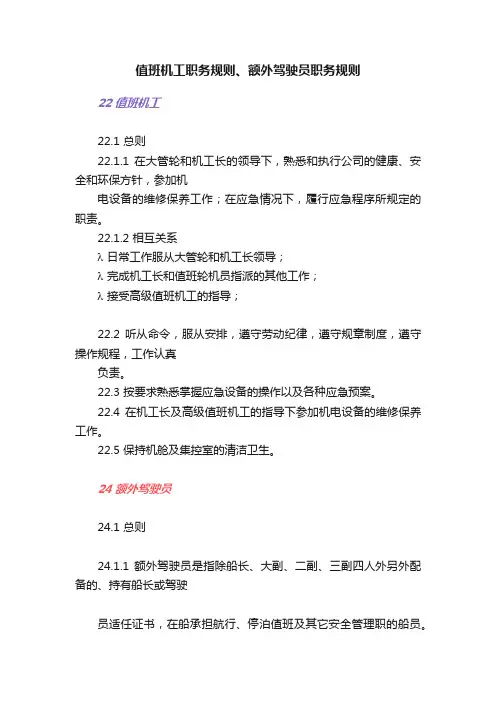 值班机工职务规则、额外驾驶员职务规则

22 值班机工

22.1 总则

22.1.1 在大管轮和机工长的领导下，熟悉和执行公司的健康、安全和环保方针，参加机

电设备的维修保养工作；在应急情况下，履行应急程序所规定的职责。

22.1.2 相互关系

λ 日常工作服从大管轮和机工长领导；

λ 完成机工长和值班轮机员指派的其他工作；

λ 接受高级值班机工的指导；

22.2 听从命令，服从安排，遵守劳动纪律，遵守规章制度，遵守操作规程，工作认真

负责。

22.3 按要求熟悉掌握应急设备的操作以及各种应急预案。

22.4 在机工长及高级值班机工的指导下参加机电设备的维修保养工作。

22.5 保持机舱及集控室的清洁卫生。

24 额外驾驶员

24.1 总则

24.1.1 额外驾驶员是指除船长、大副、二副、三副四人外另外配备的、持有船长或驾驶

员适任证书，在船承担航行、停泊值班及其它安全管理职的船员。